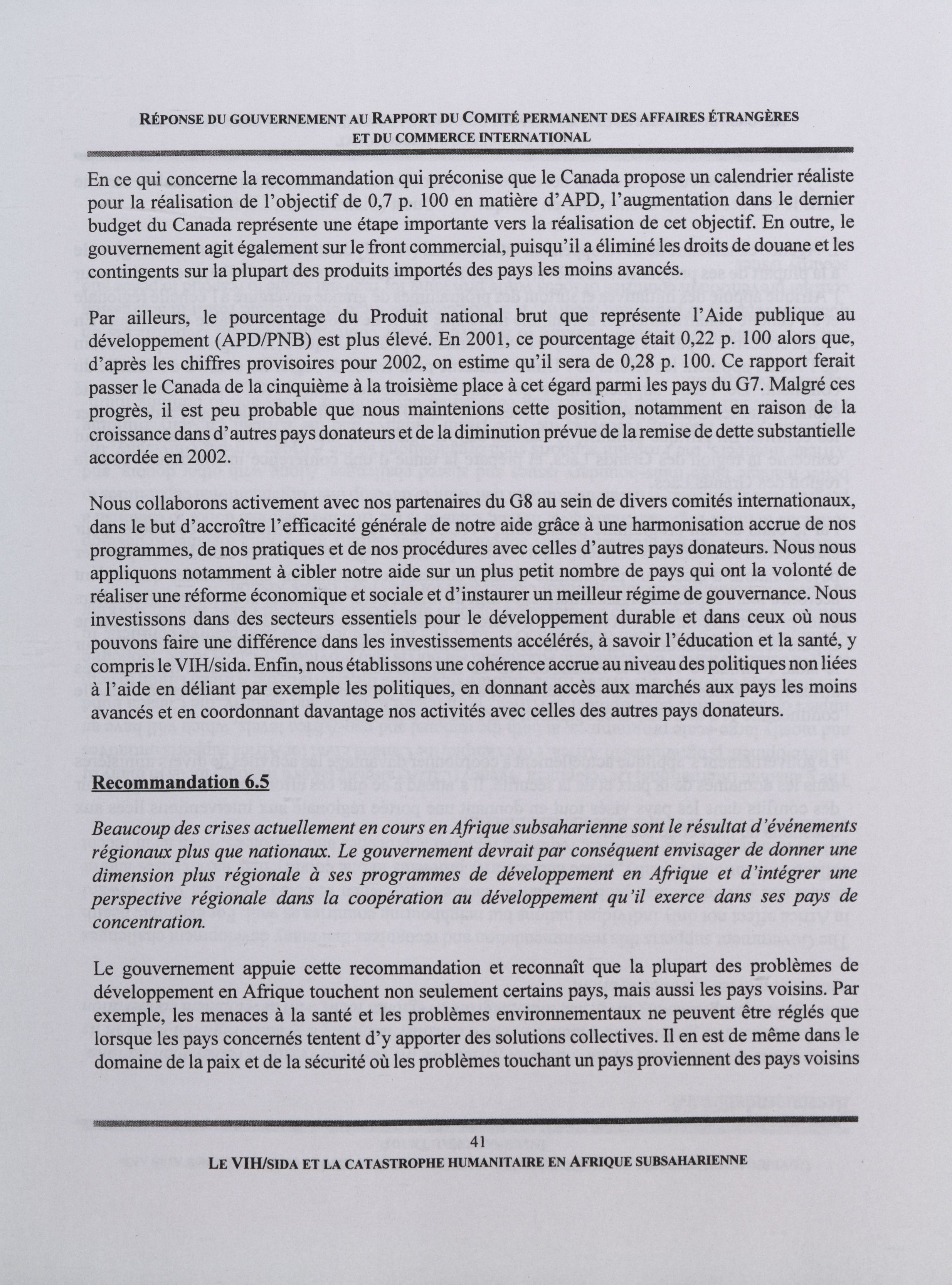 RÉPONSE DU GOUVERNEMENT AU RAPPORT DU COMITÉ PERMANENT DES AFFAIRES ÉTRANGÈRES ET DU COMMERCE INTERNATIONAL

En ce qui concerne la recommandation qui préconise que le Canada propose un calendrier réaliste pour la réalisation de l'objectif de 0,7 p. 100 en matière d'APD, l'augmentation dans le dernier budget du Canada représente une étape importante vers la réalisation de cet objectif. En outre, le gouvernement agit également sur le front commercial, puisqu'il a éliminé les droits de douane et les contingents sur la plupart des produits importés des pays les moins avancés.

Par ailleurs, le pourcentage du Produit national brut que représente l'Aide publique au développement (APD/PNB) est plus élevé. En 2001, ce pourcentage était 0,22 p. 100 alors que, d'après les chiffres provisoires pour 2002, on estime qu'il sera de 0,28 p. 100. Ce rapport ferait passer le Canada de la cinquième à la troisième place à cet égard parmi les pays du G7. Malgré ces progrès, il est peu probable que nous maintenions cette position, notamment en raison de la croissance dans d'autres pays donateurs et de la diminution prévue de la remise de dette substantielle accordée en 2002.

Nous collaborons activement avec nos partenaires du G8 au sein de divers comités internationaux, dans le but d'accroître l'efficacité générale de notre aide grâce à une harmonisation accrue de nos programmes, de nos pratiques et de nos procédures avec celles d'autres pays donateurs. Nous nous appliquons notamment à cibler notre aide sur un plus petit nombre de pays qui ont la volonté de réaliser une réforme économique et sociale et d'instaurer un meilleur régime de gouvernance. Nous investissons dans des secteurs essentiels pour le développement durable et dans ceux où nous pouvons faire une différence dans les investissements accélérés, à savoir l'éducation et la santé, y compris le VIH/sida. Enfin, nous établissons une cohérence accrue au niveau des politiques non liées à l'aide en déliant par exemple les politiques, en donnant accès aux marchés aux pays les moins avancés et en coordonnant davantage nos activités avec celles des autres pays donateurs.

Recommandation 6.5

Beaucoup des crises actuellement en cours en Afrique subsaharienne sont le résultat d'événements régionaux plus que nationaux. Le gouvernement devrait par conséquent envisager de donner une dimension plus régionale à ses programmes de développement en Afrique et d'intégrer une perspective régionale dans la coopération au développement qu'il exerce dans ses pays de concentration.

Le gouvernement appuie cette recommandation et reconnaît que la plupart des problèmes de développement en Afrique touchent non seulement certains pays, mais aussi les pays voisins. Par exemple, les menaces à la santé et les problèmes environnementaux ne peuvent être réglés que lorsque les pays concernés tentent d'y apporter des solutions collectives. Il en est de même dans le domaine de la paix et de la sécurité où les problèmes touchant un pays proviennent des pays voisins

41

LE VIH/SIDA ET LA CATASTROPHE HUMANITAIRE EN AFRIQUE SUBSAHARIENNE